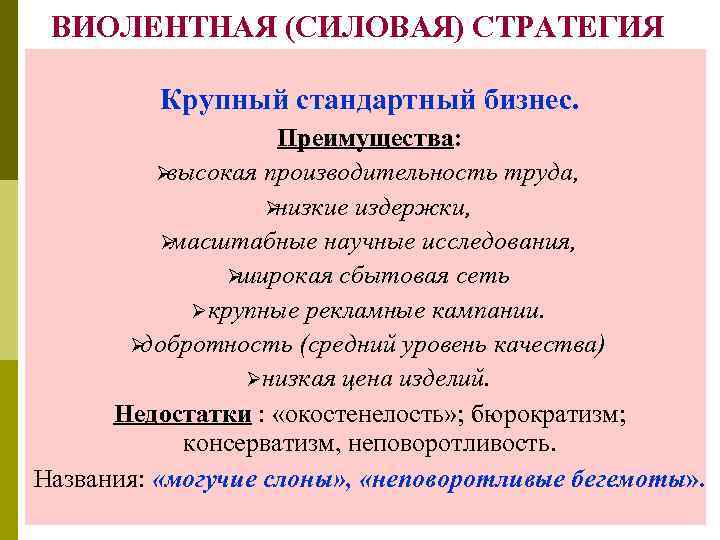 ВИОЛЕНТНАЯ (СИЛОВАЯ) СТРАТЕГИЯ

Крупный стандартный бизнес.

Преимущества:

➢высокая производительность труда,

➢низкие издержки,

➢масштабные научные исследования,

➢широкая сбытовая сеть

➢крупные рекламные кампании.

➢добротность (средний уровень качества)

➢низкая цена изделий.

Недостатки : «окостенелость»; бюрократизм; консерватизм, неповоротливость.

Названия: «могучие слоны», «неповоротливые бегемоты».